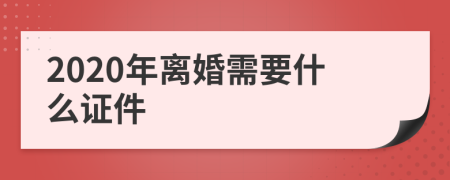 2020年离婚需要什么证件